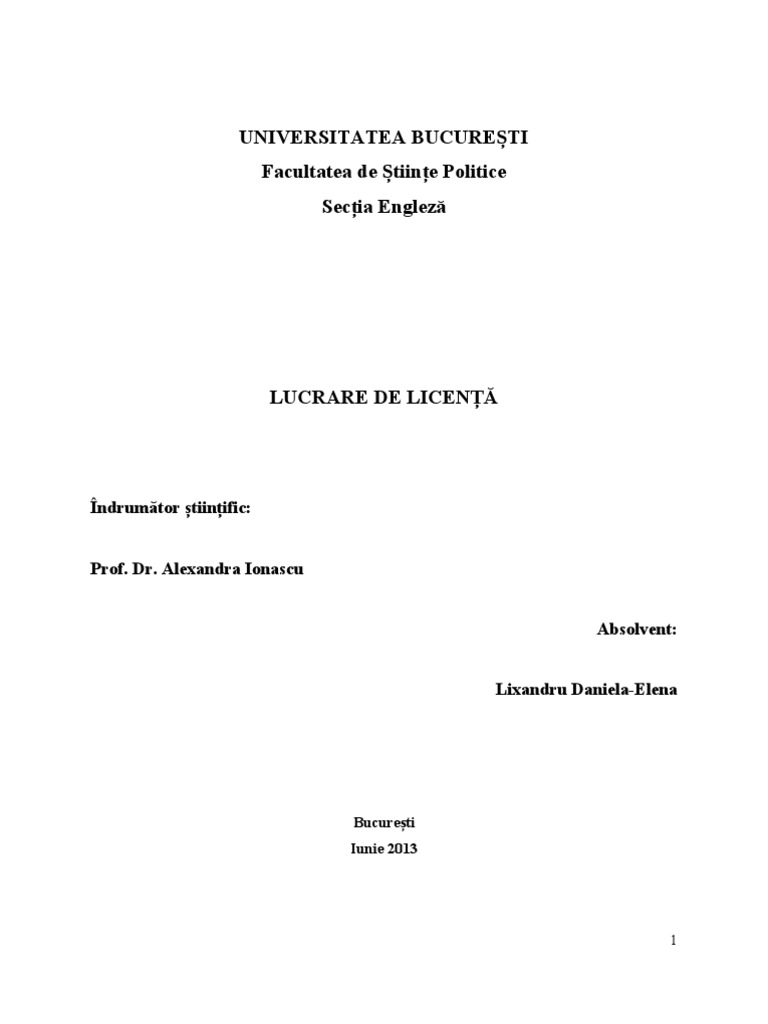 UNIVERSITATEA BUCUREȘTI
Facultatea de Științe Politice
Secția Engleză

LUCRARE DE LICENȚĂ

Îndrumător științific:

Prof. Dr. Alexandra Ionascu

Absolvent:

Lixandru Daniela-Elena

București
Iunie 2013

1